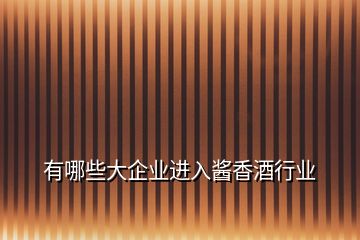 有哪些大企业进入酱香酒行业